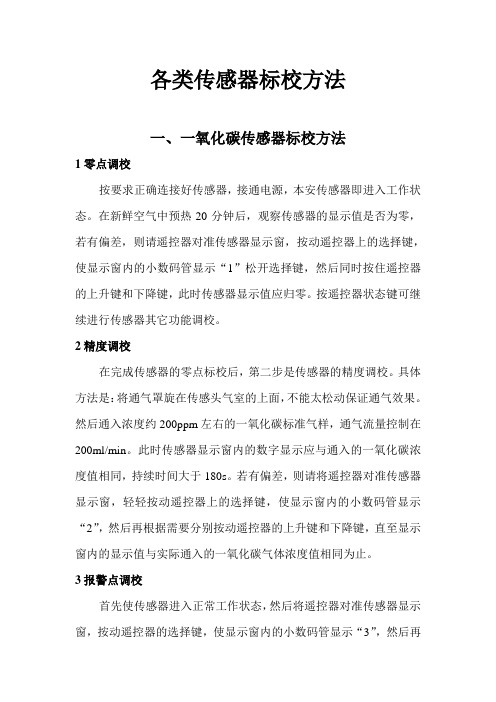 各类传感器标校方法

一、一氧化碳传感器标校方法

1 零点调校

按要求正确连接好传感器，接通电源，本安传感器即进入工作状态。在新鲜空气中预热 20 分钟后，观察传感器的显示值是否为零，若有偏差，则请遥控器对准传感器显示窗，按动遥控器上的选择键，使显示窗内的小数码管显示“1”松开选择键，然后同时按住遥控器的上升键和下降键，此时传感器显示值应归零。按遥控器状态键可继续进行传感器其它功能调校。

2 精度调校

在完成传感器的零点标校后，第二步是传感器的精度调校。具体方法是：将通气罩旋在传感头气室的上面，不能太松动保证通气效果。然后通入浓度约 200ppm 左右的一氧化碳标准气样，通气流量控制在 200ml/min。此时传感器显示窗内的数字显示应与通入的一氧化碳浓度值相同，持续时间大于 180s。若有偏差，则请将遥控器对准传感器显示窗，轻轻按动遥控器上的选择键，使显示窗内的小数码管显示“2”，然后再根据需要分别按动遥控器的上升键和下降键，直至显示窗内的显示值与实际通入的一氧化碳气体浓度值相同为止。

3 报警点调校

首先使传感器进入正常工作状态，然后将遥控器对准传感器显示窗，按动遥控器的选择键，使显示窗内的小数码管显示“3”，然后再